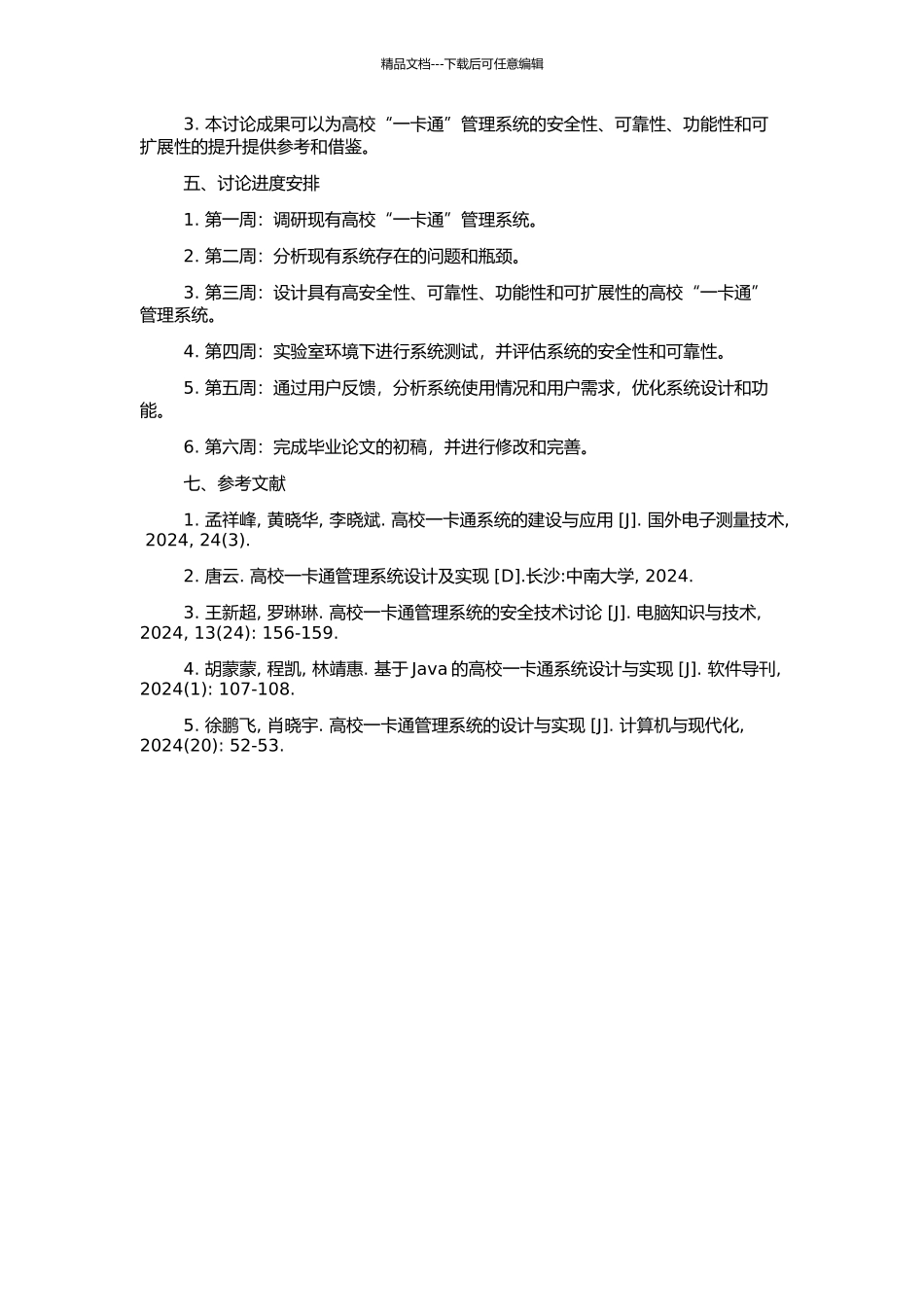 精品文档---下载后可任意编辑

3. 本讨论成果可以为高校“一卡通”管理系统的安全性、可靠性、功能性和可扩展性的提升提供参考和借鉴。

五、讨论进度安排

1. 第一周：调研现有高校“一卡通”管理系统。

2. 第二周：分析现有系统存在的问题和瓶颈。

3. 第三周：设计具有高安全性、可靠性、功能性和可扩展性的高校“一卡通”管理系统。

4. 第四周：实验室环境下进行系统测试，并评估系统的安全性和可靠性。

5. 第五周：通过用户反馈，分析系统使用情况和用户需求，优化系统设计和功能。

6. 第六周：完成毕业论文的初稿，并进行修改和完善。

七、参考文献

1. 孟祥峰, 黄晓华, 李晓斌. 高校一卡通系统的建设与应用 [J]. 国外电子测量技术, 2024, 24(3).

2. 唐云. 高校一卡通管理系统设计及实现 [D].长沙:中南大学, 2024.

3. 王新超, 罗琳琳. 高校一卡通管理系统的安全技术讨论 [J]. 电脑知识与技术, 2024, 13(24): 156-159.

4. 胡蒙蒙, 程凯, 林靖惠. 基于 Java 的高校一卡通系统设计与实现 [J]. 软件导刊, 2024(1): 107-108.

5. 徐鹏飞, 肖晓宇. 高校一卡通管理系统的设计与实现 [J]. 计算机与现代化, 2024(20): 52-53.